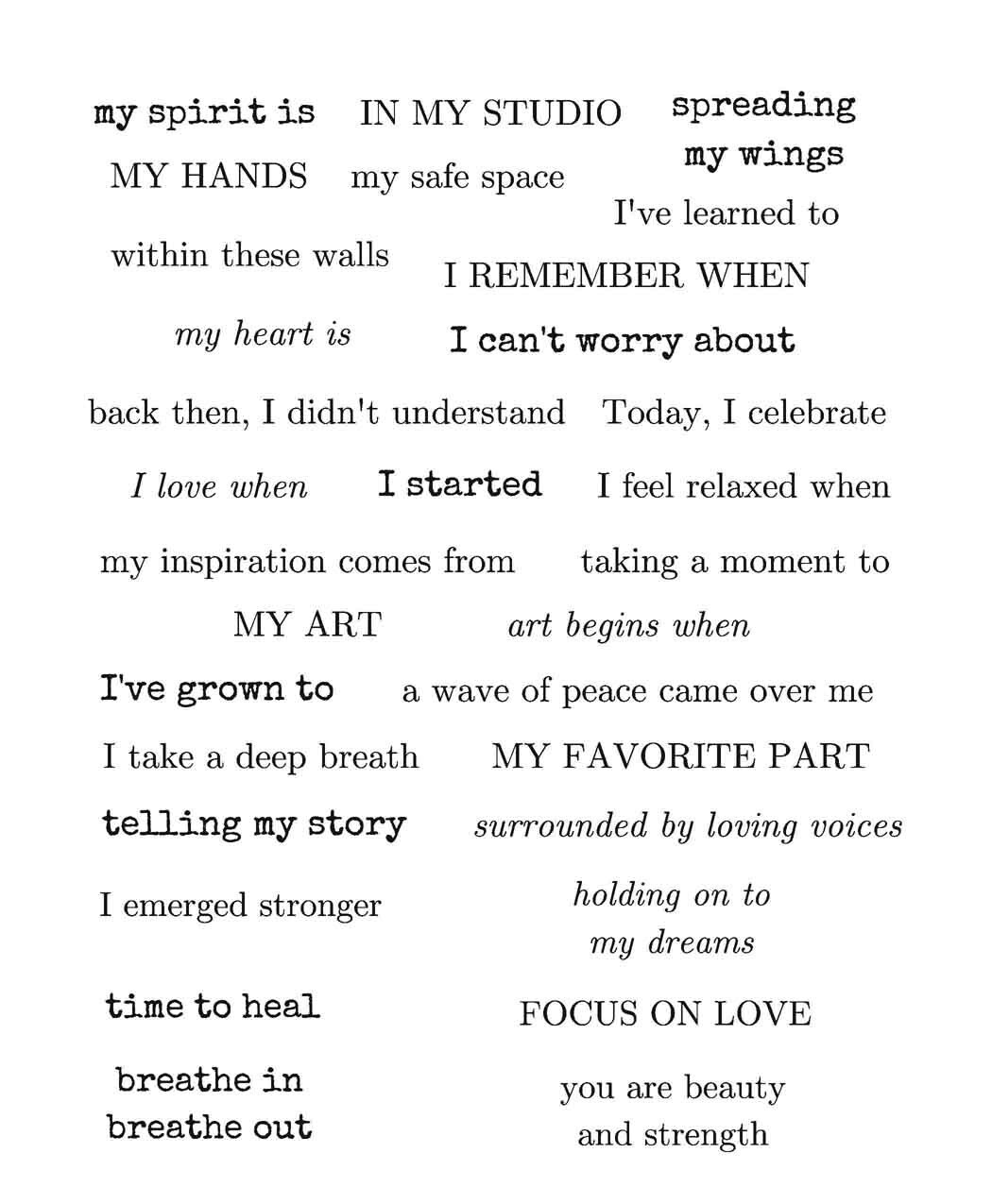 my spirit is
IN MY STUDIO
spreading my wings
MY HANDS
my safe space
I've learned to
within these walls
I REMEMBER WHEN
my heart is
I can't worry about
back then, I didn't understand
Today, I celebrate
I love when
I started
I feel relaxed when
my inspiration comes from
taking a moment to
MY ART
art begins when
I've grown to
a wave of peace came over me
I take a deep breath
MY FAVORITE PART
telling my story
surrounded by loving voices
I emerged stronger
holding on to my dreams
time to heal
FOCUS ON LOVE
breathe in breathe out
you are beauty and strength